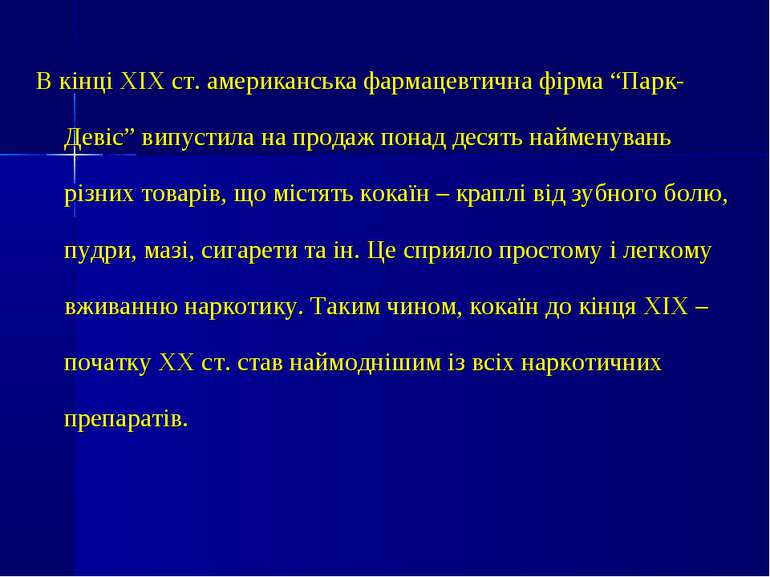 В кінці XIX ст. американська фармацевтична фірма “Парк-Девіс” випустила на продаж понад десять найменувань різних товарів, що містять кокаїн – краплі від зубного болю, пудри, мазі, сигарети та ін. Це сприяло простому і легкому вживанню наркотику. Таким чином, кокаїн до кінця XIX – початку XX ст. став наймоднішим із всіх наркотичних препаратів.